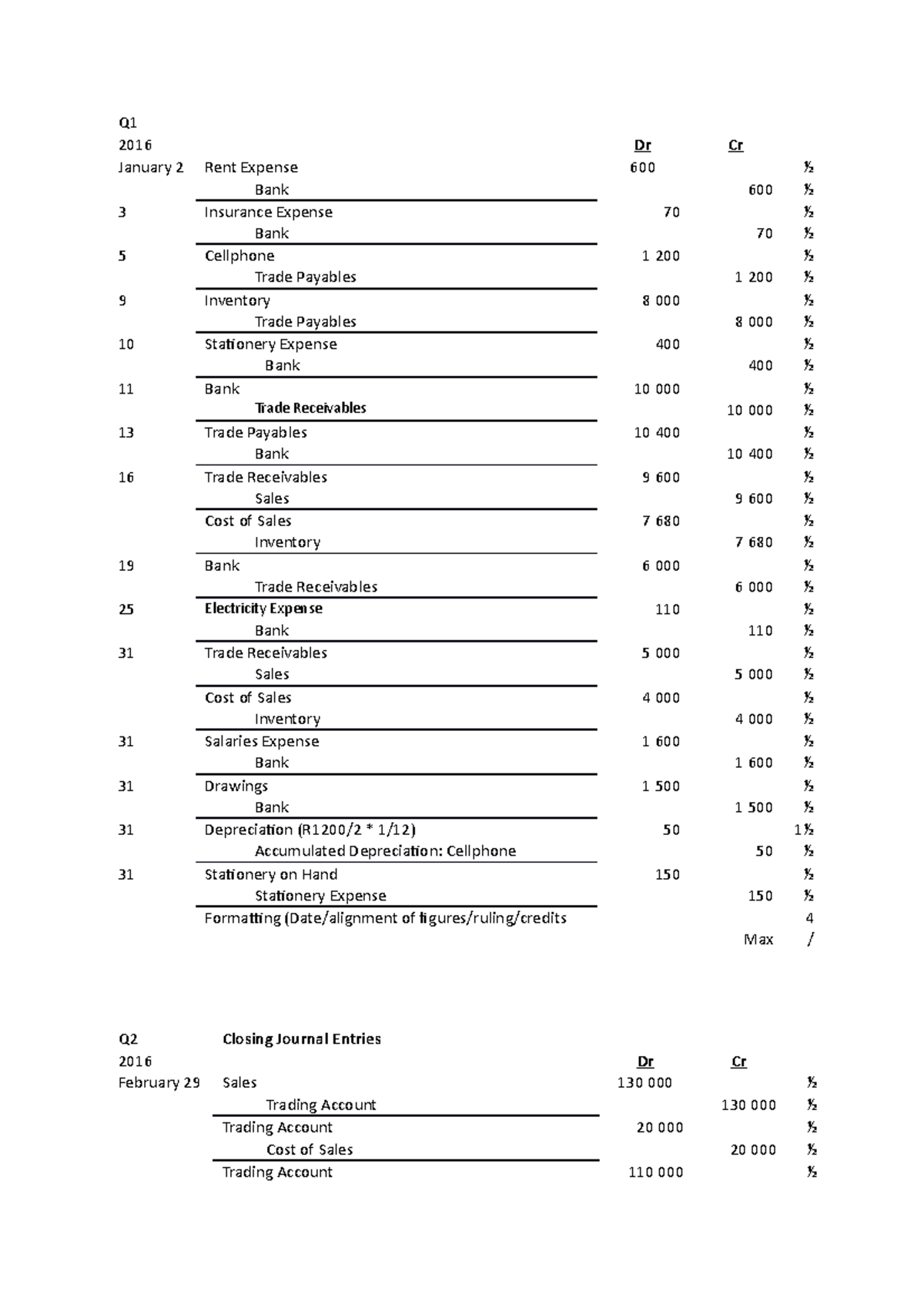 Q1

| 2016 | | Dr | Cr | |
|---|---|---|---|---|
| January 2 | Rent Expense | 600 | | ½ |
| | Bank | | 600 | ½ |
| 3 | Insurance Expense | 70 | | ½ |
| | Bank | | 70 | ½ |
| 5 | Cellphone | 1 200 | | ½ |
| | Trade Payables | | 1 200 | ½ |
| 9 | Inventory | 8 000 | | ½ |
| | Trade Payables | | 8 000 | ½ |
| 10 | Stationery Expense | 400 | | ½ |
| | Bank | | 400 | ½ |
| 11 | Bank | 10 000 | | ½ |
| | Trade Receivables | | 10 000 | ½ |
| 13 | Trade Payables | 10 400 | | ½ |
| | Bank | | 10 400 | ½ |
| 16 | Trade Receivables | 9 600 | | ½ |
| | Sales | | 9 600 | ½ |
| | Cost of Sales | 7 680 | | ½ |
| | Inventory | | 7 680 | ½ |
| 19 | Bank | 6 000 | | ½ |
| | Trade Receivables | | 6 000 | ½ |
| 25 | Electricity Expense | 110 | | ½ |
| | Bank | | 110 | ½ |
| 31 | Trade Receivables | 5 000 | | ½ |
| | Sales | | 5 000 | ½ |
| | Cost of Sales | 4 000 | | ½ |
| | Inventory | | 4 000 | ½ |
| 31 | Salaries Expense | 1 600 | | ½ |
| | Bank | | 1 600 | ½ |
| 31 | Drawings | 1 500 | | ½ |
| | Bank | | 1 500 | ½ |
| 31 | Depreciation (R1200/2 * 1/12) | 50 | | 1½ |
| | Accumulated Depreciation: Cellphone | | 50 | ½ |
| 31 | Stationery on Hand | 150 | | ½ |
| | Stationery Expense | | 150 | ½ |
| | Formatting (Date/alignment of figures/ruling/credits | | | 4 |
| | | | Max | / |

Q2 Closing Journal Entries

| 2016 | | Dr | Cr | |
|---|---|---|---|---|
| February 29 | Sales | 130 000 | | ½ |
| | Trading Account | | 130 000 | ½ |
| | Trading Account | 20 000 | | ½ |
| | Cost of Sales | | 20 000 | ½ |
| | Trading Account | 110 000 | | ½ |